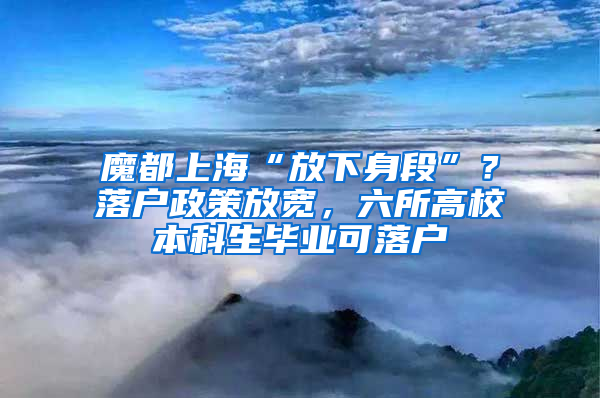 魔都上海“放下身段”？落户政策放宽，六所高校本科生毕业可落户